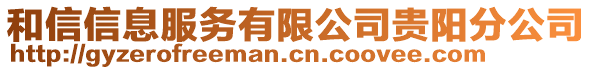 和信信息服务有限公司贵阳分公司
http://gyzerofreeman.cn.coovee.com